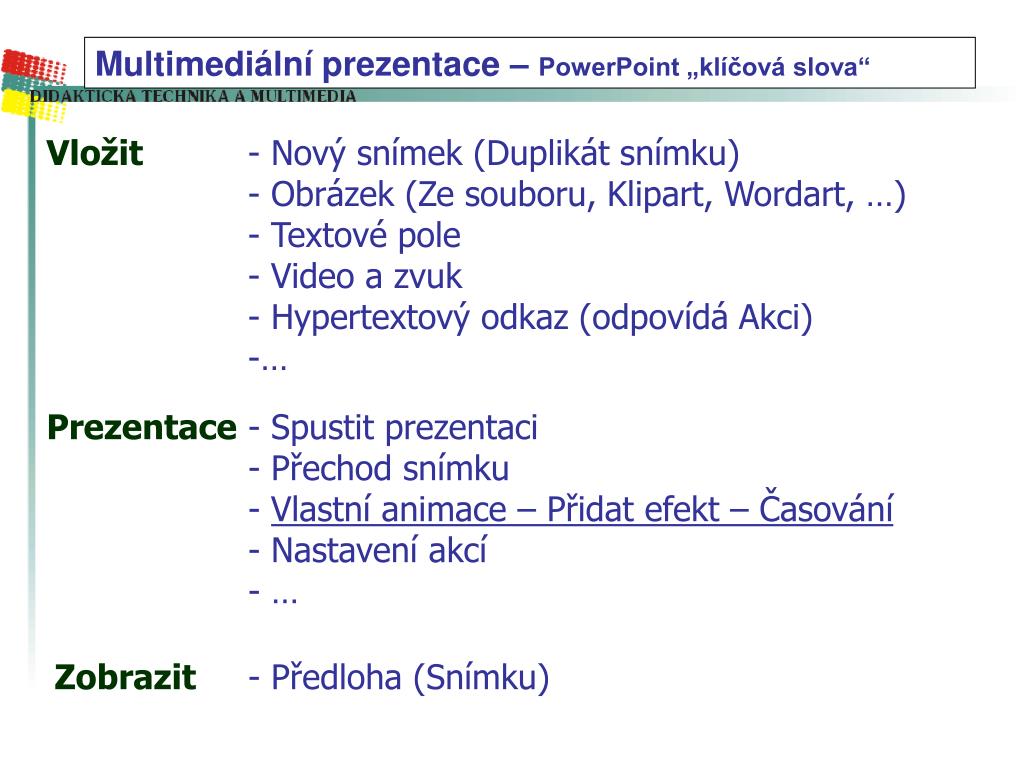 Multimediální prezentace – PowerPoint „klíčová slova“

DIDAKTICKÁ TECHNIKA A MULTIMEDIA

Vložit - Nový snímek (Duplikát snímku)
- Obrázek (Ze souboru, Klipart, Wordart, …)
- Textové pole
- Video a zvuk
- Hypertextový odkaz (odpovídá Akci)
-…

Prezentace - Spustit prezentaci
- Přechod snímku
- Vlastní animace – Přidat efekt – Časování
- Nastavení akcí
- …

Zobrazit - Předloha (Snímku)